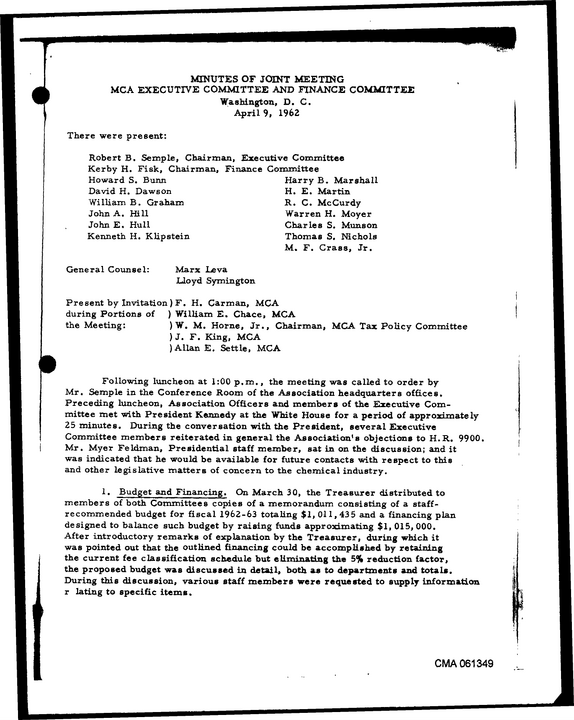 MINUTES OF JOINT MEETING
MCA EXECUTIVE COMMITTEE AND FINANCE COMMITTEE
Washington, D. C.
April 9, 1962

There were present:

Robert B. Semple, Chairman, Executive Committee
Kerby H. Fisk, Chairman, Finance Committee
Howard S. Bunn
David H. Dawson
William B. Graham
John A. Hill
John E. Hull
Kenneth H. Klipstein
Harry B. Marshall
H. E. Martin
R. C. McCurdy
Warren H. Moyer
Charles S. Munson
Thomas S. Nichols
M. F. Crass, Jr.

General Counsel: Marx Leva
Lloyd Symington

Present by Invitation during Portions of the Meeting:
) F. H. Carman, MCA
) William E. Chace, MCA
) W. M. Horne, Jr., Chairman, MCA Tax Policy Committee
) J. F. King, MCA
) Allan E. Settle, MCA

Following luncheon at 1:00 p.m., the meeting was called to order by Mr. Semple in the Conference Room of the Association headquarters offices. Preceding luncheon, Association Officers and members of the Executive Committee met with President Kennedy at the White House for a period of approximately 25 minutes. During the conversation with the President, several Executive Committee members reiterated in general the Association's objections to H.R. 9900. Mr. Myer Feldman, Presidential staff member, sat in on the discussion; and it was indicated that he would be available for future contacts with respect to this and other legislative matters of concern to the chemical industry.

1. Budget and Financing. On March 30, the Treasurer distributed to members of both Committees copies of a memorandum consisting of a staff-recommended budget for fiscal 1962-63 totaling $1,011,435 and a financing plan designed to balance such budget by raising funds approximating $1,015,000. After introductory remarks of explanation by the Treasurer, during which it was pointed out that the outlined financing could be accomplished by retaining the current fee classification schedule but eliminating the 5% reduction factor, the proposed budget was discussed in detail, both as to departments and totals. During this discussion, various staff members were requested to supply information r lating to specific items.

CMA 061349